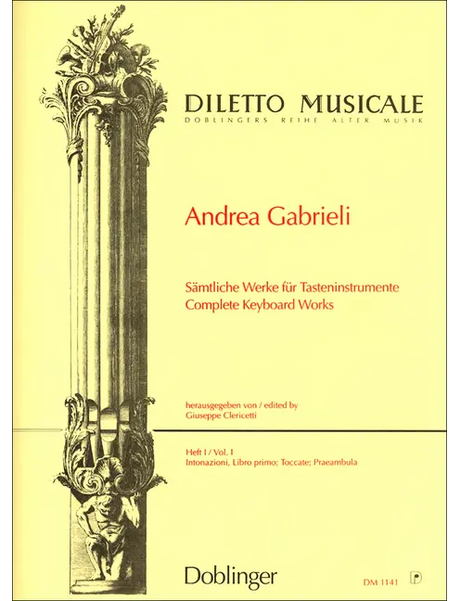 DILETTO MUSICALE
DOBLINGERS REIHE ALTER MUSIK

Andrea Gabrieli

Sämtliche Werke für Tasteninstrumente
Complete Keyboard Works

herausgegeben von / edited by
Giuseppe Clericetti

Heft I / Vol. I
Intonazioni, Libro primo; Toccate; Praeambula

Doblinger

DM 1141